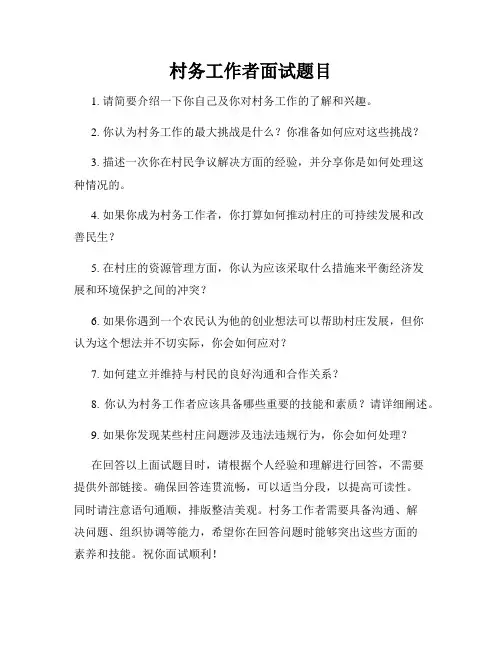 村务工作者面试题目

1. 请简要介绍一下你自己及你对村务工作的了解和兴趣。

2. 你认为村务工作的最大挑战是什么？你准备如何应对这些挑战？

3. 描述一次你在村民争议解决方面的经验，并分享你是如何处理这种情况的。

4. 如果你成为村务工作者，你打算如何推动村庄的可持续发展和改善民生？

5. 在村庄的资源管理方面，你认为应该采取什么措施来平衡经济发展和环境保护之间的冲突？

6. 如果你遇到一个农民认为他的创业想法可以帮助村庄发展，但你认为这个想法并不切实际，你会如何应对？

7. 如何建立并维持与村民的良好沟通和合作关系？

8. 你认为村务工作者应该具备哪些重要的技能和素质？请详细阐述。

9. 如果你发现某些村庄问题涉及违法违规行为，你会如何处理？

在回答以上面试题目时，请根据个人经验和理解进行回答，不需要提供外部链接。确保回答连贯流畅，可以适当分段，以提高可读性。同时请注意语句通顺，排版整洁美观。村务工作者需要具备沟通、解决问题、组织协调等能力，希望你在回答问题时能够突出这些方面的素养和技能。祝你面试顺利！